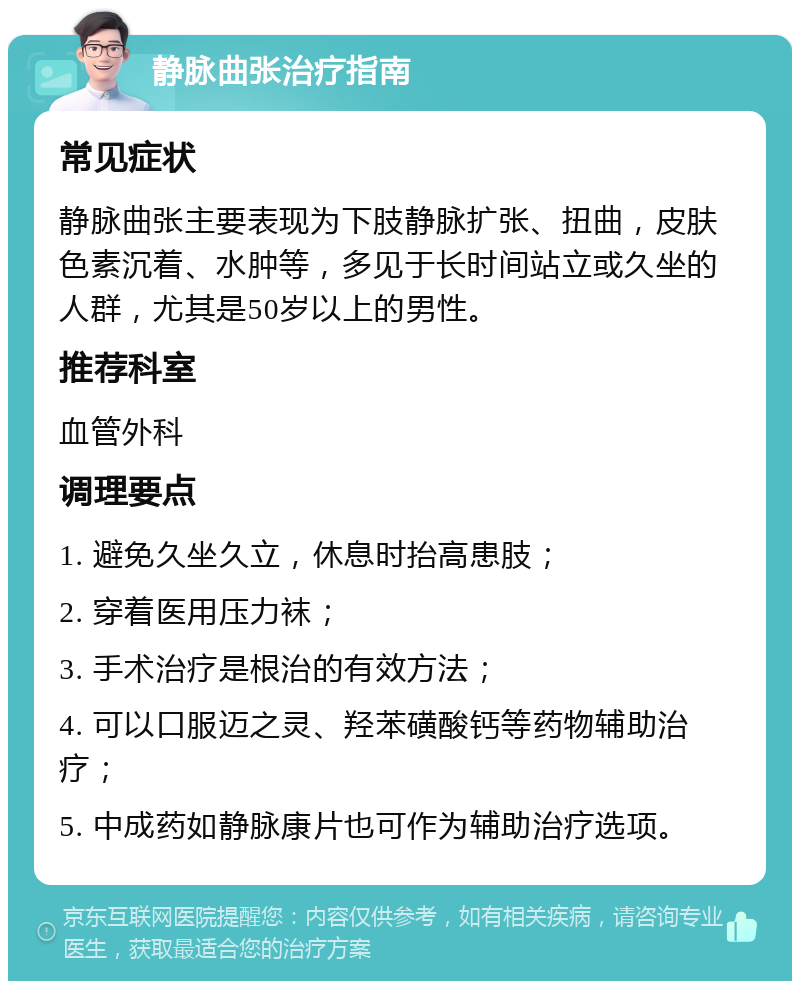 静脉曲张治疗指南

常见症状

静脉曲张主要表现为下肢静脉扩张、扭曲，皮肤色素沉着、水肿等，多见于长时间站立或久坐的人群，尤其是50岁以上的男性。

推荐科室

血管外科

调理要点

1. 避免久坐久立，休息时抬高患肢；

2. 穿着医用压力袜；

3. 手术治疗是根治的有效方法；

4. 可以口服迈之灵、羟苯磺酸钙等药物辅助治疗；

5. 中成药如静脉康片也可作为辅助治疗选项。

京东互联网医院提醒您：内容仅供参考，如有相关疾病，请咨询专业医生，获取最适合您的治疗方案